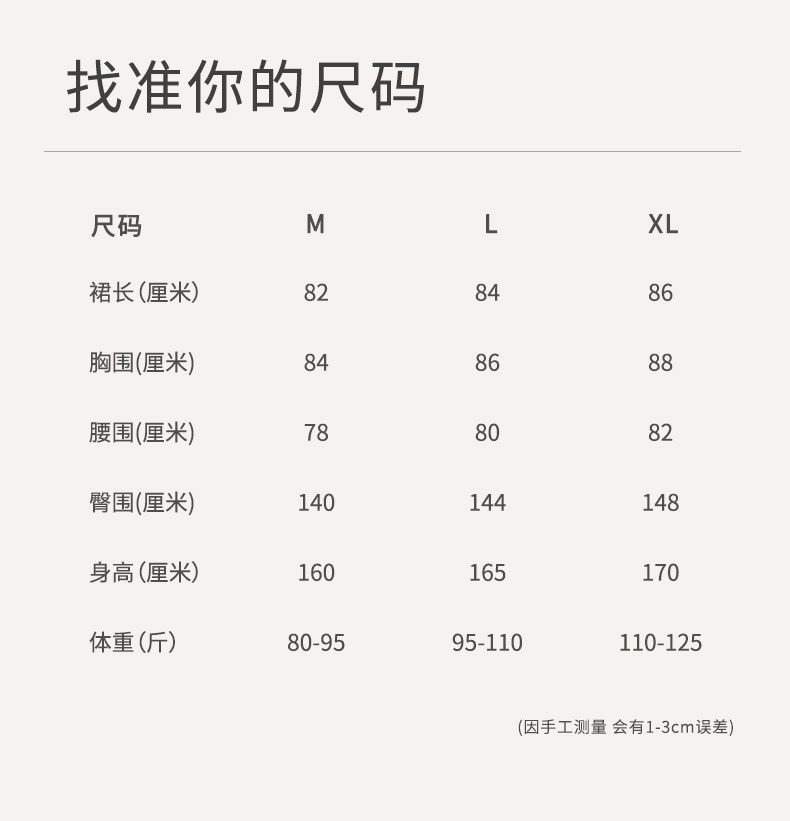 找准你的尺码

| 尺码 | M | L | XL |
|---|---|---|---|
| 裙长(厘米) | 82 | 84 | 86 |
| 胸围(厘米) | 84 | 86 | 88 |
| 腰围(厘米) | 78 | 80 | 82 |
| 臀围(厘米) | 140 | 144 | 148 |
| 身高(厘米) | 160 | 165 | 170 |
| 体重(斤) | 80-95 | 95-110 | 110-125 |

(因手工测量 会有1-3cm误差)